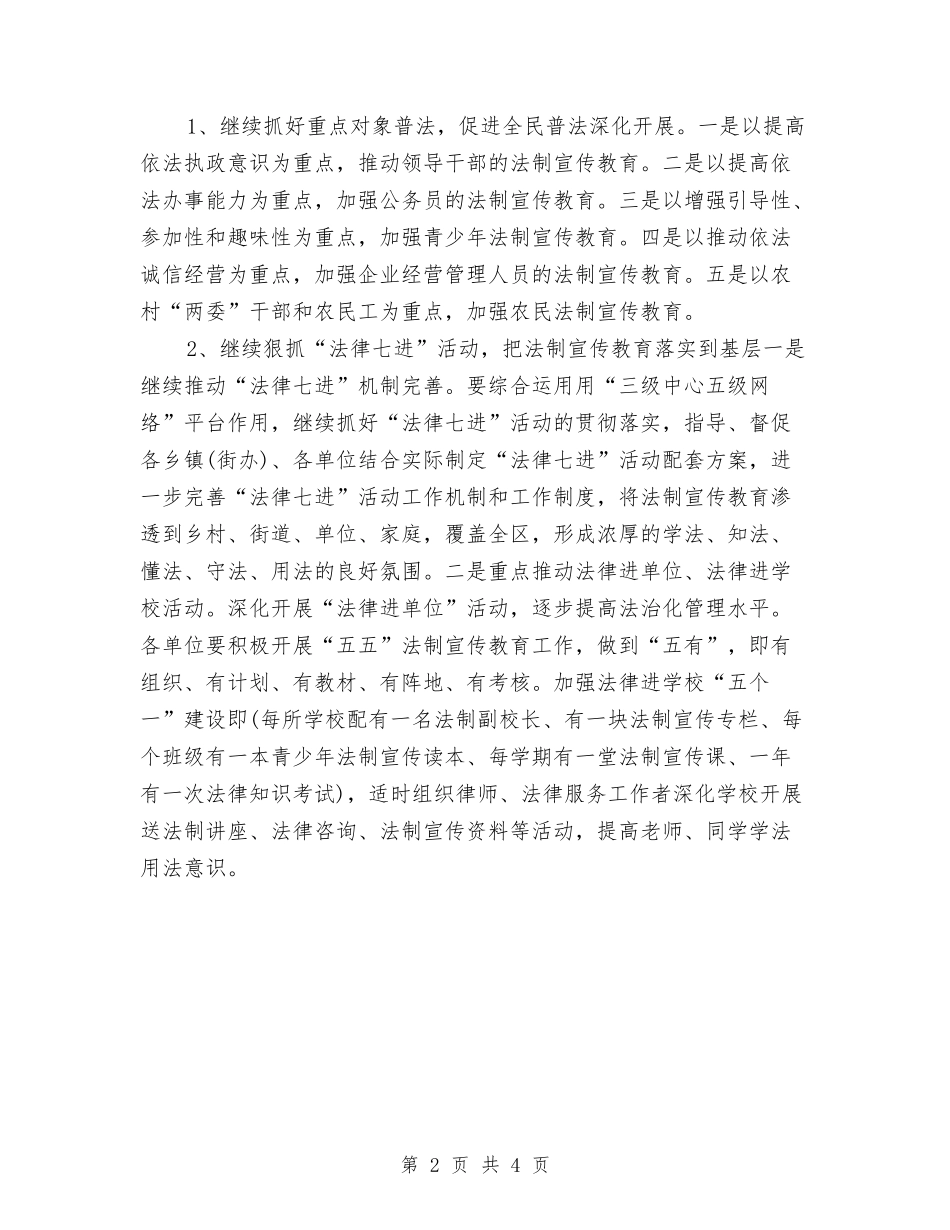 1、继续抓好重点对象普法，促进全民普法深化开展。一是以提高依法执政意识为重点，推动领导干部的法制宣传教育。二是以提高依法办事能力为重点，加强公务员的法制宣传教育。三是以增强引导性、参加性和趣味性为重点，加强青少年法制宣传教育。四是以推动依法诚信经营为重点，加强企业经营管理人员的法制宣传教育。五是以农村“两委”干部和农民工为重点，加强农民法制宣传教育。

2、继续狠抓“法律七进”活动，把法制宣传教育落实到基层一是继续推动“法律七进”机制完善。要综合运用用“三级中心五级网络”平台作用，继续抓好“法律七进”活动的贯彻落实，指导、督促各乡镇(街办)、各单位结合实际制定“法律七进”活动配套方案，进一步完善“法律七进”活动工作机制和工作制度，将法制宣传教育渗透到乡村、街道、单位、家庭，覆盖全区，形成浓厚的学法、知法、懂法、守法、用法的良好氛围。二是重点推动法律进单位、法律进学校活动。深化开展“法律进单位”活动，逐步提高法治化管理水平。各单位要积极开展“五五”法制宣传教育工作，做到“五有”，即有组织、有计划、有教材、有阵地、有考核。加强法律进学校“五个一”建设即(每所学校配有一名法制副校长、有一块法制宣传专栏、每个班级有一本青少年法制宣传读本、每学期有一堂法制宣传课、一年有一次法律知识考试)，适时组织律师、法律服务工作者深化学校开展送法制讲座、法律咨询、法制宣传资料等活动，提高老师、同学学法用法意识。

第 2 页 共 4 页